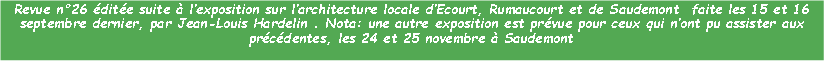 Revue n°26 éditée suite à l'exposition sur l'architecture locale d'Ecourt, Rumaucourt et de Saudemont faite les 15 et 16 septembre dernier, par Jean-Louis Hardelin . Nota: une autre exposition est prévue pour ceux qui n'ont pu assister aux précédentes, les 24 et 25 novembre à Saudemont